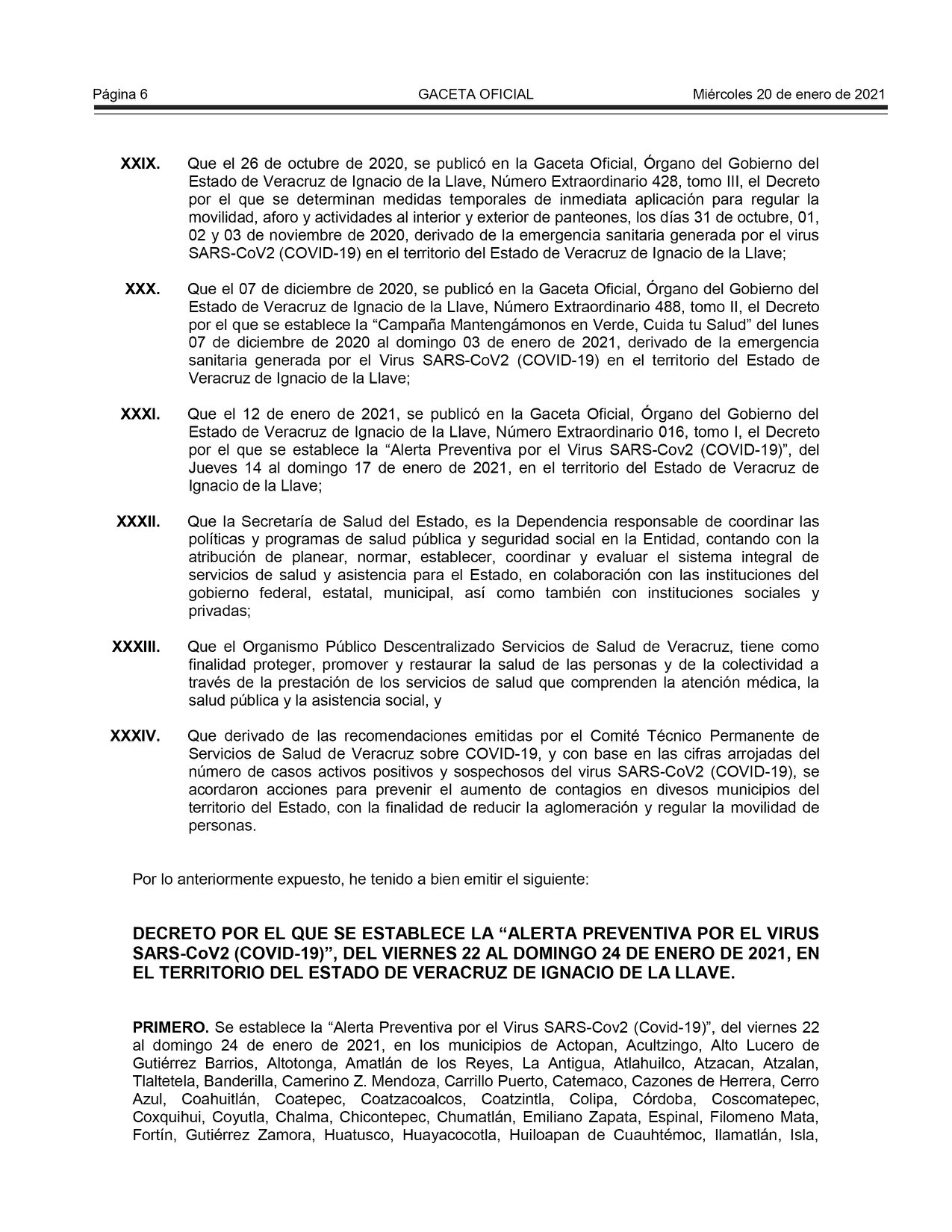 Página 6 GACETA OFICIAL Miércoles 20 de enero de 2021

XXIX. Que el 26 de octubre de 2020, se publicó en la Gaceta Oficial, Órgano del Gobierno del Estado de Veracruz de Ignacio de la Llave, Número Extraordinario 428, tomo III, el Decreto por el que se determinan medidas temporales de inmediata aplicación para regular la movilidad, aforo y actividades al interior y exterior de panteones, los días 31 de octubre, 01, 02 y 03 de noviembre de 2020, derivado de la emergencia sanitaria generada por el virus SARS-CoV2 (COVID-19) en el territorio del Estado de Veracruz de Ignacio de la Llave;

XXX. Que el 07 de diciembre de 2020, se publicó en la Gaceta Oficial, Órgano del Gobierno del Estado de Veracruz de Ignacio de la Llave, Número Extraordinario 488, tomo II, el Decreto por el que se establece la “Campaña Mantengámonos en Verde, Cuida tu Salud” del lunes 07 de diciembre de 2020 al domingo 03 de enero de 2021, derivado de la emergencia sanitaria generada por el Virus SARS-CoV2 (COVID-19) en el territorio del Estado de Veracruz de Ignacio de la Llave;

XXXI. Que el 12 de enero de 2021, se publicó en la Gaceta Oficial, Órgano del Gobierno del Estado de Veracruz de Ignacio de la Llave, Número Extraordinario 016, tomo I, el Decreto por el que se establece la “Alerta Preventiva por el Virus SARS-Cov2 (COVID-19)”, del Jueves 14 al domingo 17 de enero de 2021, en el territorio del Estado de Veracruz de Ignacio de la Llave;

XXXII. Que la Secretaría de Salud del Estado, es la Dependencia responsable de coordinar las políticas y programas de salud pública y seguridad social en la Entidad, contando con la atribución de planear, normar, establecer, coordinar y evaluar el sistema integral de servicios de salud y asistencia para el Estado, en colaboración con las instituciones del gobierno federal, estatal, municipal, así como también con instituciones sociales y privadas;

XXXIII. Que el Organismo Público Descentralizado Servicios de Salud de Veracruz, tiene como finalidad proteger, promover y restaurar la salud de las personas y de la colectividad a través de la prestación de los servicios de salud que comprenden la atención médica, la salud pública y la asistencia social, y

XXXIV. Que derivado de las recomendaciones emitidas por el Comité Técnico Permanente de Servicios de Salud de Veracruz sobre COVID-19, y con base en las cifras arrojadas del número de casos activos positivos y sospechosos del virus SARS-CoV2 (COVID-19), se acordaron acciones para prevenir el aumento de contagios en divesos municipios del territorio del Estado, con la finalidad de reducir la aglomeración y regular la movilidad de personas.

Por lo anteriormente expuesto, he tenido a bien emitir el siguiente:

DECRETO POR EL QUE SE ESTABLECE LA “ALERTA PREVENTIVA POR EL VIRUS SARS-CoV2 (COVID-19)”, DEL VIERNES 22 AL DOMINGO 24 DE ENERO DE 2021, EN EL TERRITORIO DEL ESTADO DE VERACRUZ DE IGNACIO DE LA LLAVE.

PRIMERO. Se establece la “Alerta Preventiva por el Virus SARS-Cov2 (Covid-19)”, del viernes 22 al domingo 24 de enero de 2021, en los municipios de Actopan, Acultzingo, Alto Lucero de Gutiérrez Barrios, Altotonga, Amatlán de los Reyes, La Antigua, Atlahuilco, Atzacan, Atzalan, Tlaltetela, Banderilla, Camerino Z. Mendoza, Carrillo Puerto, Catemaco, Cazones de Herrera, Cerro Azul, Coahuitlán, Coatepec, Coatzacoalcos, Coatzintla, Colipa, Córdoba, Coscomatepec, Coxquihui, Coyutla, Chalma, Chicontepec, Chumatlán, Emiliano Zapata, Espinal, Filomeno Mata, Fortín, Gutiérrez Zamora, Huatusco, Huayacocotla, Huiloapan de Cuauhtémoc, Ilamatlán, Isla,